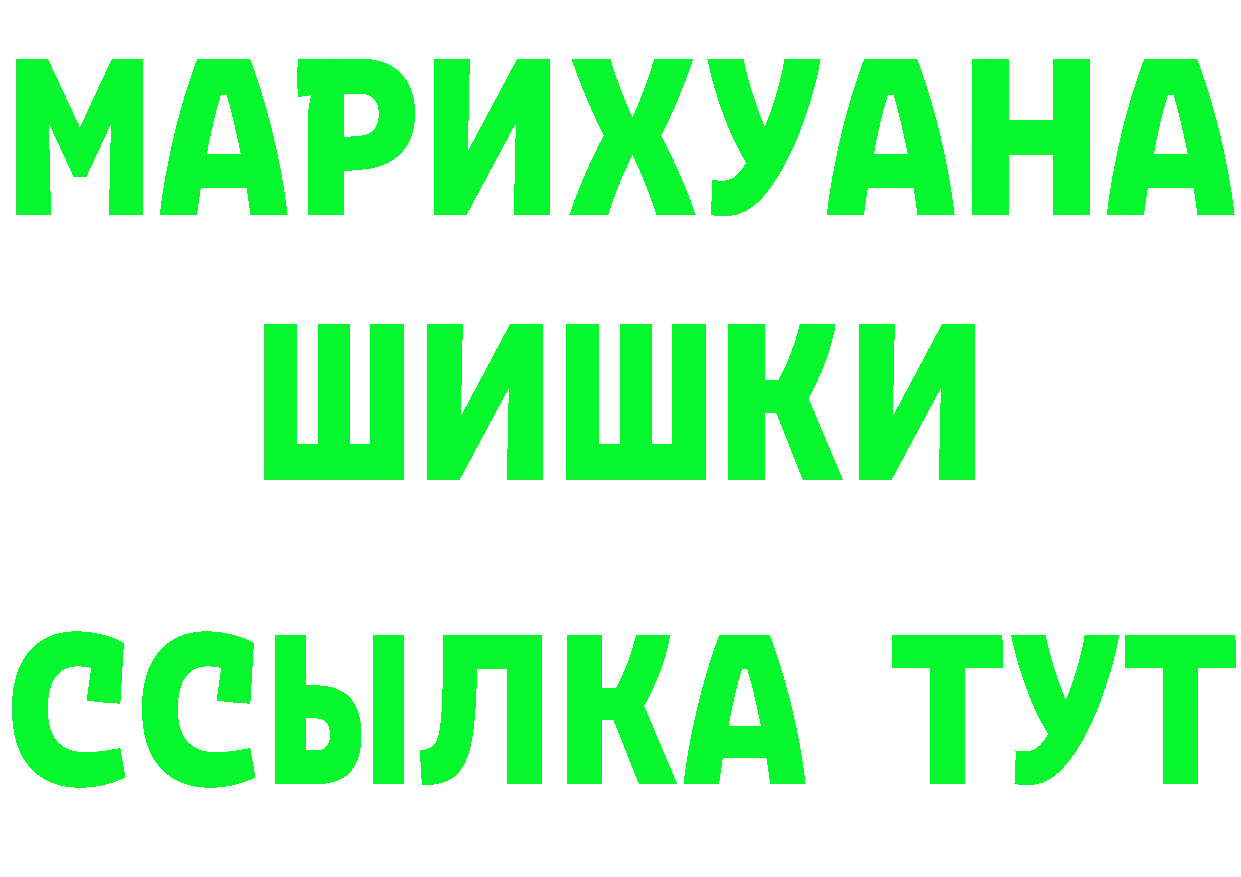 МАРИХУАНА
ШИШКИ
ССЫЛКА ТУТ